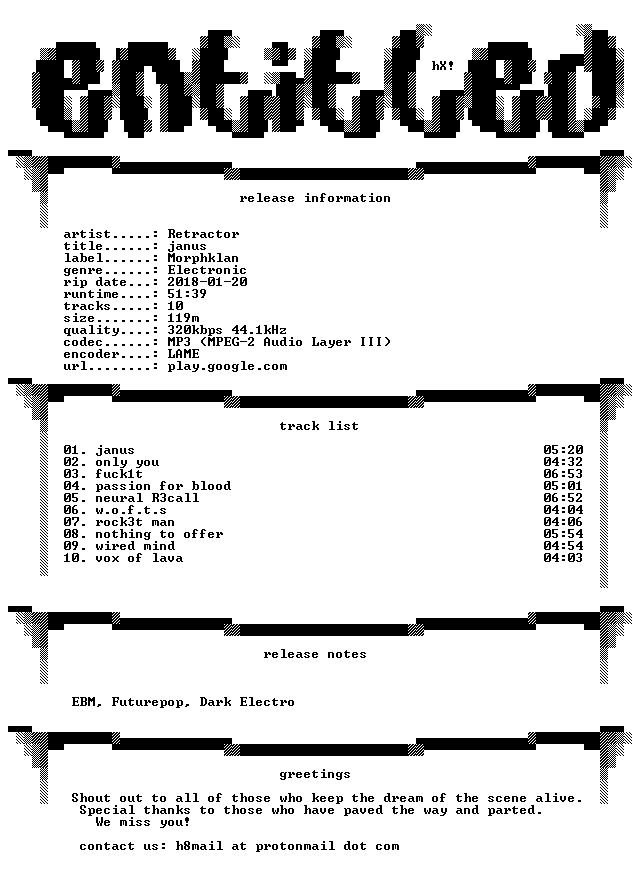 entitled

hX!

release information

artist.....: Retractor
title......: janus
label......: Morphklan
genre......: Electronic
rip date...: 2018-01-20
runtime....: 51:39
tracks.....: 10
size.......: 119m
quality....: 320kbps 44.1kHz
codec......: MP3 (MPEG-2 Audio Layer III)
encoder....: LAME
url........: play.google.com

track list

01. janus 05:20
02. only you 04:32
03. fuck1t 06:53
04. passion for blood 05:01
05. neural R3call 06:52
06. w.o.f.t.s 04:04
07. rock3t man 04:06
08. nothing to offer 05:54
09. wired mind 04:54
10. vox of lava 04:03

release notes

EBM, Futurepop, Dark Electro

greetings

Shout out to all of those who keep the dream of the scene alive.
Special thanks to those who have paved the way and parted.
We miss you!

contact us: h8mail at protonmail dot com